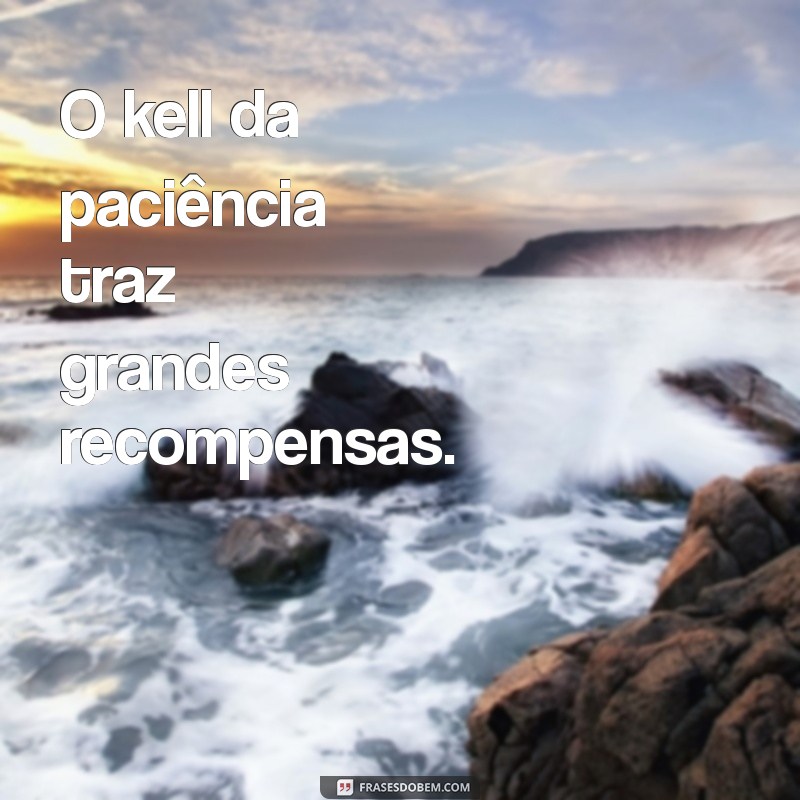 O kell da paciência traz grandes recompensas.

FRASESDOBEM.COM